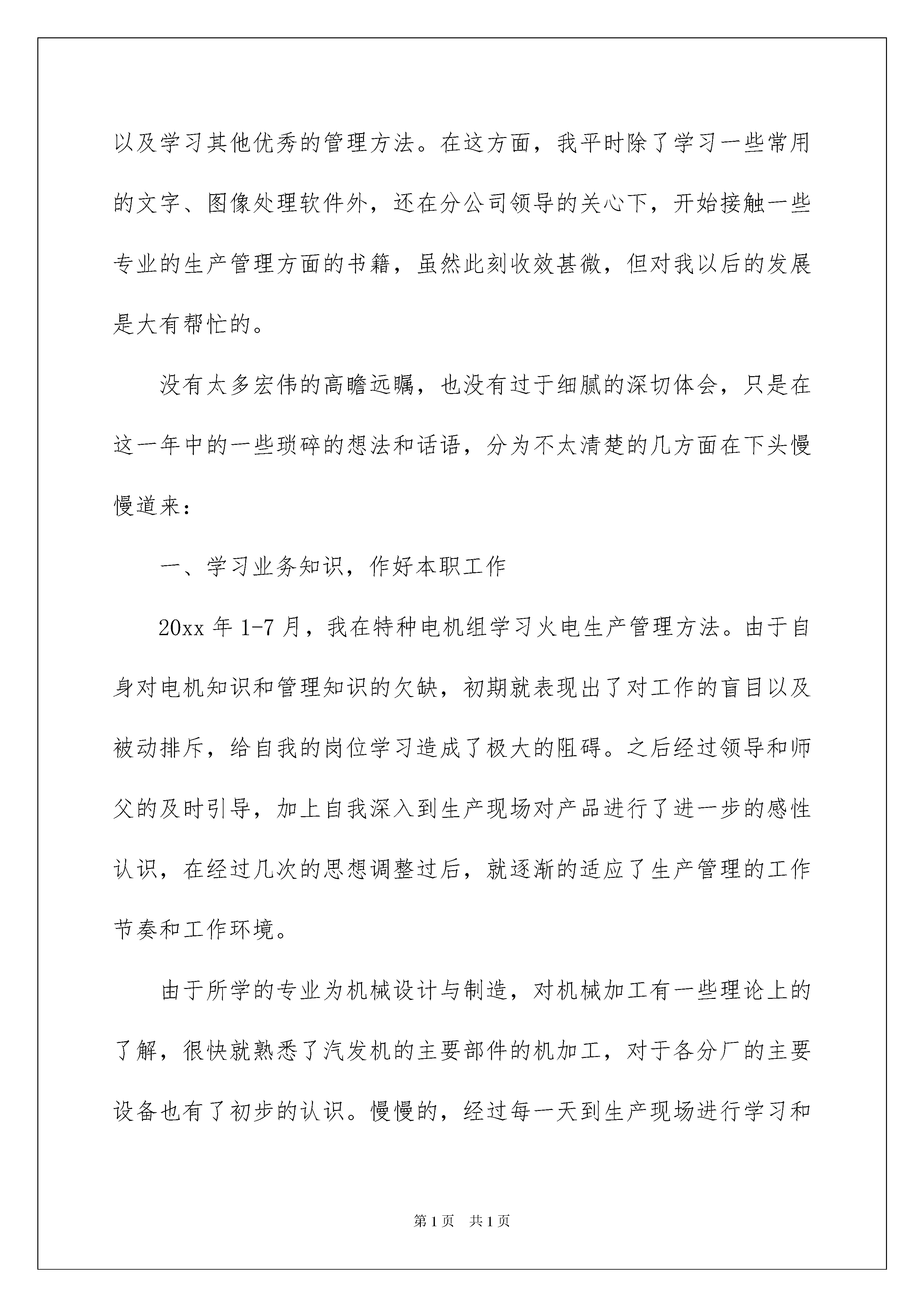 以及学习其他优秀的管理方法。在这方面，我平时除了学习一些常用的文字、图像处理软件外，还在分公司领导的关心下，开始接触一些专业的生产管理方面的书籍，虽然此刻收效甚微，但对我以后的发展是大有帮忙的。

没有太多宏伟的高瞻远瞩，也没有过于细腻的深切体会，只是在这一年中的一些琐碎的想法和话语，分为不太清楚的几方面在下头慢慢道来：

一、学习业务知识，作好本职工作

20xx 年 1-7 月，我在特种电机组学习火电生产管理方法。由于自身对电机知识和管理知识的欠缺，初期就表现出了对工作的盲目以及被动排斥，给自我的岗位学习造成了极大的阻碍。之后经过领导和师父的及时引导，加上自我深入到生产现场对产品进行了进一步的感性认识，在经过几次的思想调整过后，就逐渐的适应了生产管理的工作节奏和工作环境。

由于所学的专业为机械设计与制造，对机械加工有一些理论上的了解，很快就熟悉了汽发机的主要部件的机加工，对于各分厂的主要设备也有了初步的认识。慢慢的，经过每一天到生产现场进行学习和

第 1 页　共 1 页